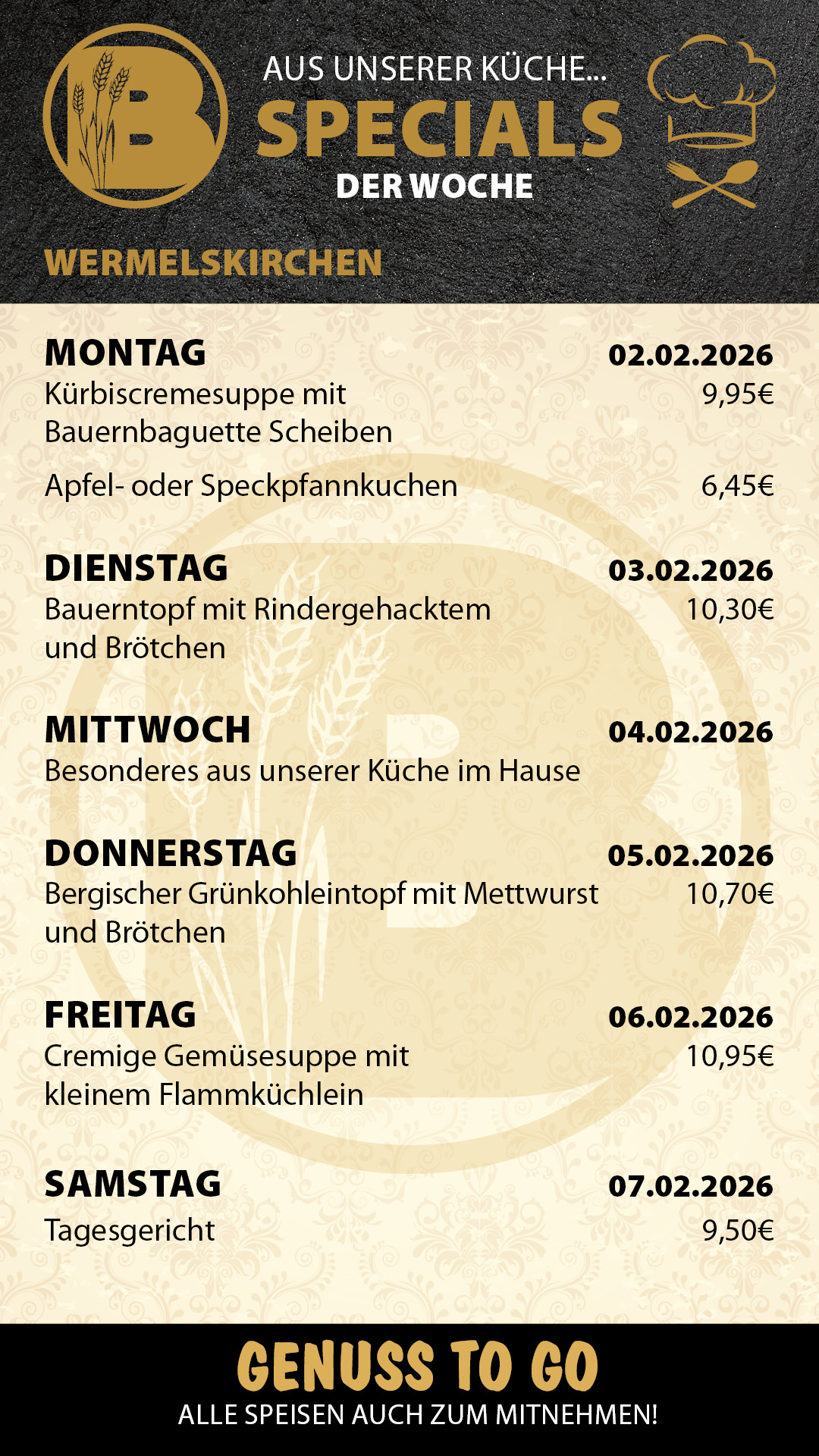 B

AUS UNSERER KÜCHE...
SPECIALS
DER WOCHE

WERMELSKIRCHEN

MONTAG 02.02.2026
Kürbiscremesuppe mit Bauernbaguette Scheiben 9,95€

Apfel- oder Speckpfannkuchen 6,45€

DIENSTAG 03.02.2026
Bauerntopf mit Rindergehacktem und Brötchen 10,30€

MITTWOCH 04.02.2026
Besonderes aus unserer Küche im Hause

DONNERSTAG 05.02.2026
Bergischer Grünkohleintopf mit Mettwurst und Brötchen 10,70€

FREITAG 06.02.2026
Cremige Gemüsesuppe mit kleinem Flammküchlein 10,95€

SAMSTAG 07.02.2026
Tagesgericht 9,50€

GENUSS TO GO
ALLE SPEISEN AUCH ZUM MITNEHMEN!